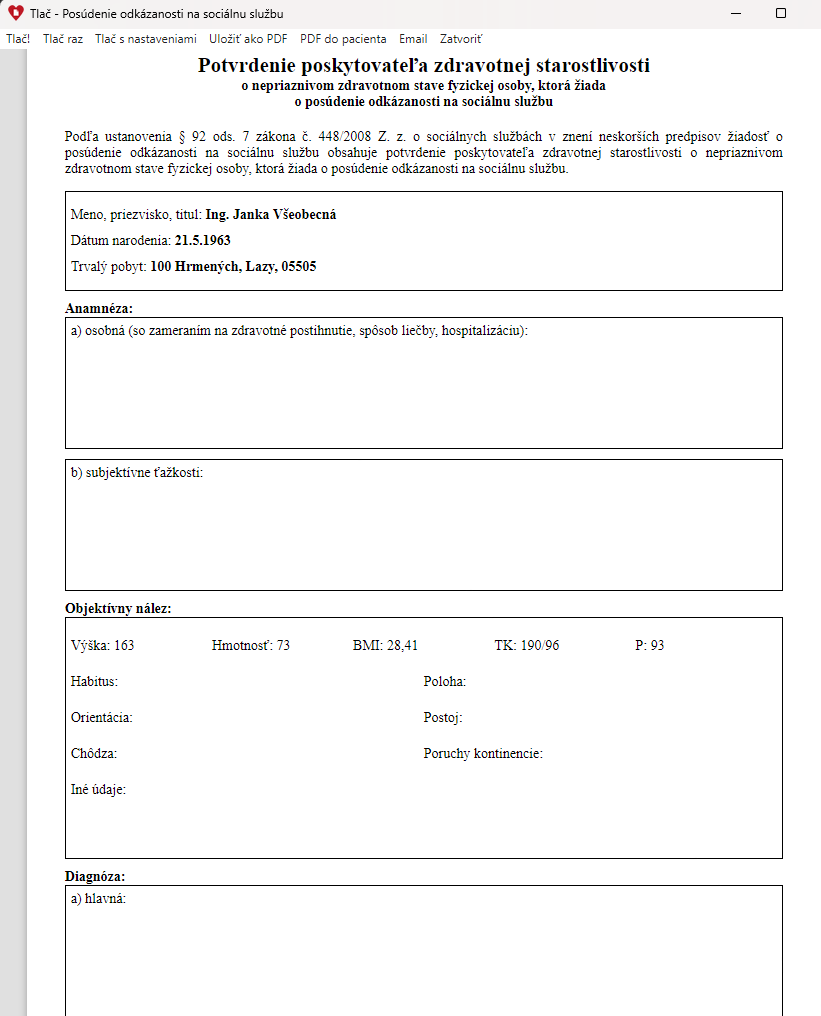 Tlač - Posúdenie odkázanosti na sociálnu službu

Tlač! Tlač raz Tlač s nastaveniami Uložiť ako PDF PDF do pacienta Email Zatvoriť

Potvrdenie poskytovateľa zdravotnej starostlivosti
o nepriaznivom zdravotnom stave fyzickej osoby, ktorá žiada
o posúdenie odkázanosti na sociálnu službu

Podľa ustanovenia § 92 ods. 7 zákona č. 448/2008 Z. z. o sociálnych službách v znení neskorších predpisov žiadosť o posúdenie odkázanosti na sociálnu službu obsahuje potvrdenie poskytovateľa zdravotnej starostlivosti o nepriaznivom zdravotnom stave fyzickej osoby, ktorá žiada o posúdenie odkázanosti na sociálnu službu.

Meno, priezvisko, titul: Ing. Janka Všeobecná

Dátum narodenia: 21.5.1963

Trvalý pobyt: 100 Hrmených, Lazy, 05505

Anamnéza:

a) osobná (so zameraním na zdravotné postihnutie, spôsob liečby, hospitalizáciu):

b) subjektívne ťažkosti:

Objektívny nález:

Výška: 163 Hmotnosť: 73 BMI: 28,41 TK: 190/96 P: 93

Habitus: Poloha:

Orientácia: Postoj:

Chôdza: Poruchy kontinencie:

Iné údaje:

Diagnóza:

a) hlavná: